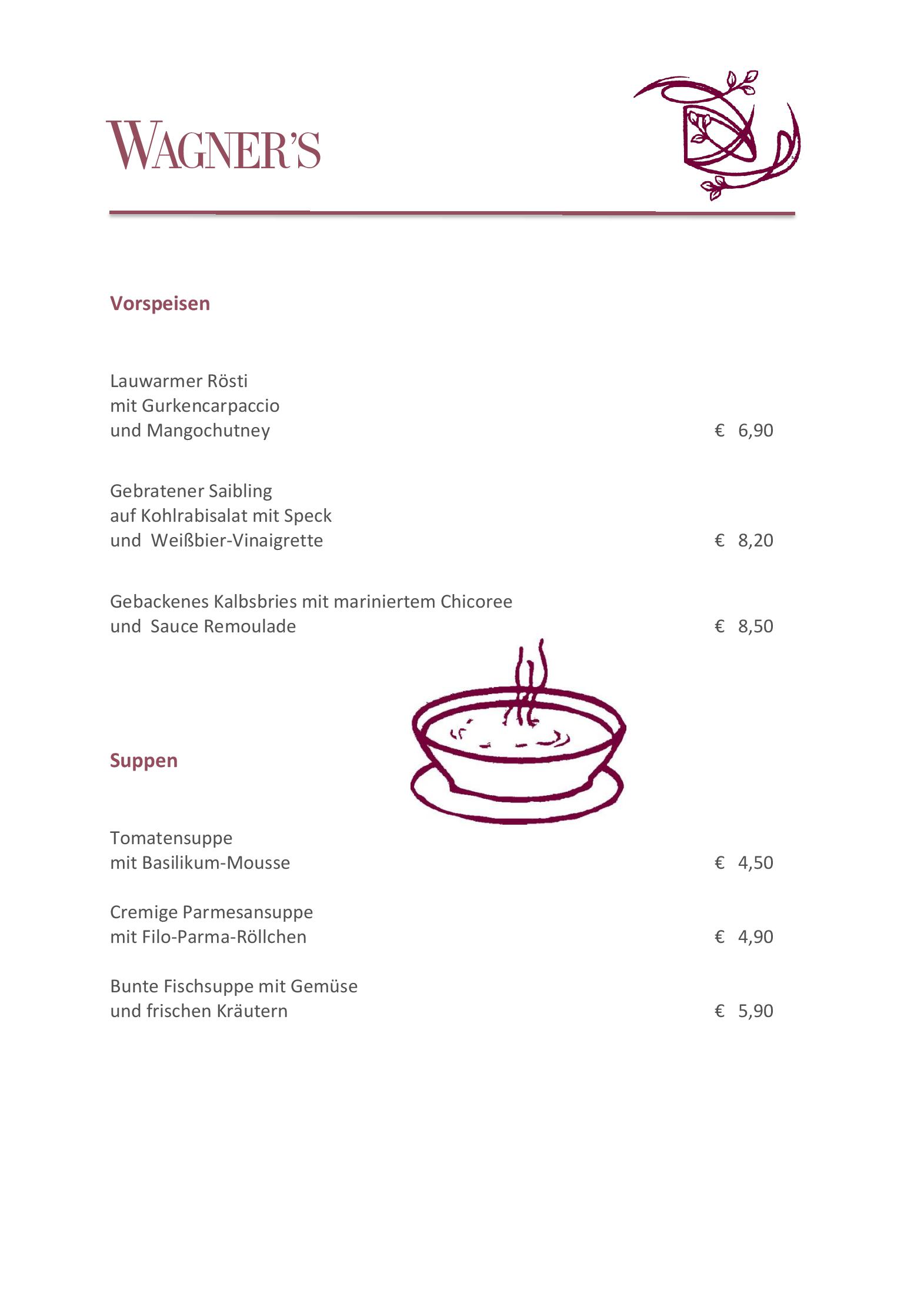 WAGNER'S

Vorspeisen

Lauwarmer Rösti
mit Gurkencarpaccio
und Mangochutney € 6,90

Gebratener Saibling
auf Kohlrabisalat mit Speck
und Weißbier-Vinaigrette € 8,20

Gebackenes Kalbsbries mit mariniertem Chicoree
und Sauce Remoulade € 8,50

Suppen

Tomatensuppe
mit Basilikum-Mousse € 4,50

Cremige Parmesansuppe
mit Filo-Parma-Röllchen € 4,90

Bunte Fischsuppe mit Gemüse
und frischen Kräutern € 5,90